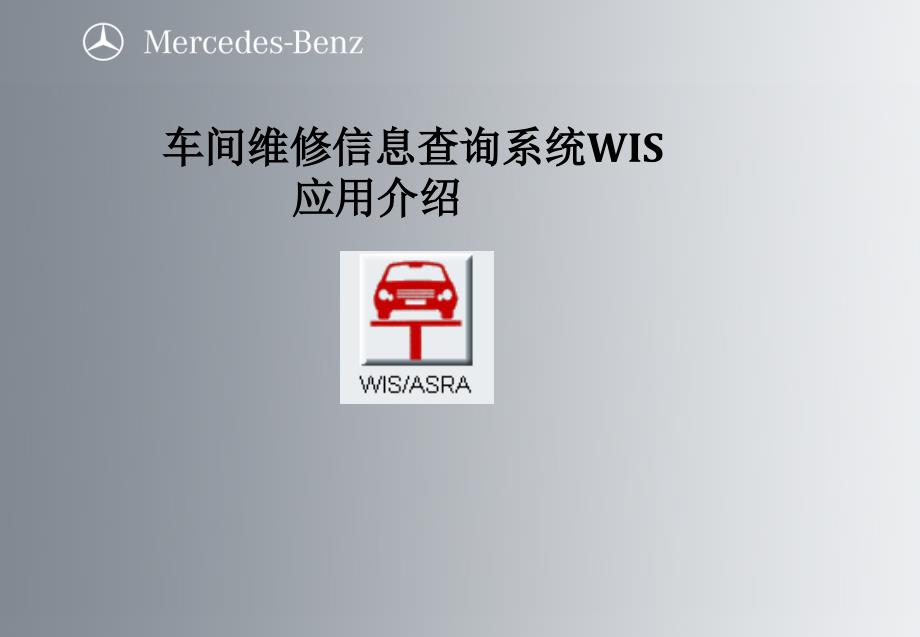 Mercedes-Benz

车间维修信息查询系统WIS
应用介绍

WIS/ASRA